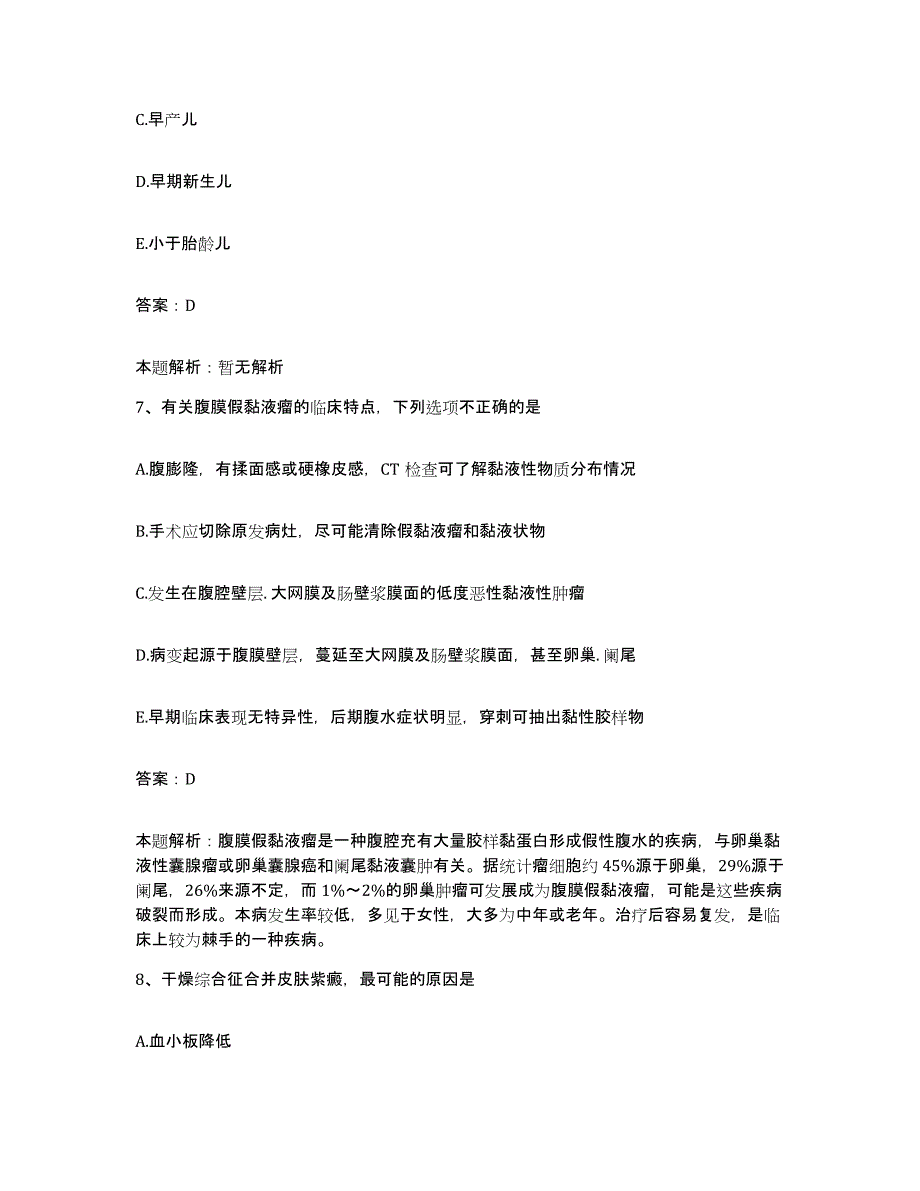 C.早产儿

D.早期新生儿

E.小于胎龄儿

答案：D

本题解析：暂无解析

7、有关腹膜假黏液瘤的临床特点，下列选项不正确的是

A.腹膨隆，有揉面感或硬橡皮感，CT 检查可了解黏液性物质分布情况

B.手术应切除原发病灶，尽可能清除假黏液瘤和黏液状物

C.发生在腹腔壁层.大网膜及肠壁浆膜面的低度恶性黏液性肿瘤

D.病变起源于腹膜壁层，蔓延至大网膜及肠壁浆膜面，甚至卵巢.阑尾

E.早期临床表现无特异性，后期腹水症状明显，穿刺可抽出黏性胶样物

答案：D

本题解析：腹膜假黏液瘤是一种腹腔充有大量胶样黏蛋白形成假性腹水的疾病，与卵巢黏液性囊腺瘤或卵巢囊腺癌和阑尾黏液囊肿有关。据统计瘤细胞约 45%源于卵巢，29%源于阑尾，26%来源不定，而 1%～2%的卵巢肿瘤可发展成为腹膜假黏液瘤，可能是这些疾病破裂而形成。本病发生率较低，多见于女性，大多为中年或老年。治疗后容易复发，是临床上较为棘手的一种疾病。

8、干燥综合征合并皮肤紫癜，最可能的原因是

A.血小板降低